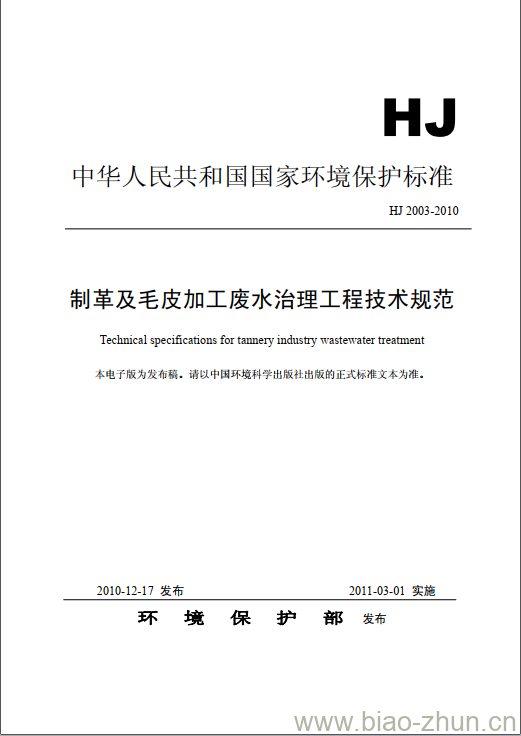 HJ

中华人民共和国国家环境保护标准

HJ 2003-2010

制革及毛皮加工废水治理工程技术规范

Technical specifications for tannery industry wastewater treatment

本电子版为发布稿。请以中国环境科学出版社出版的正式标准文本为准。

2010-12-17 发布

2011-03-01 实施

环 境 保 护 部 发布

www.biao-zhun.cn